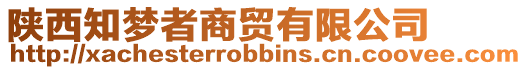 陕西知梦者商贸有限公司
http://xachesterrobbins.cn.coovee.com